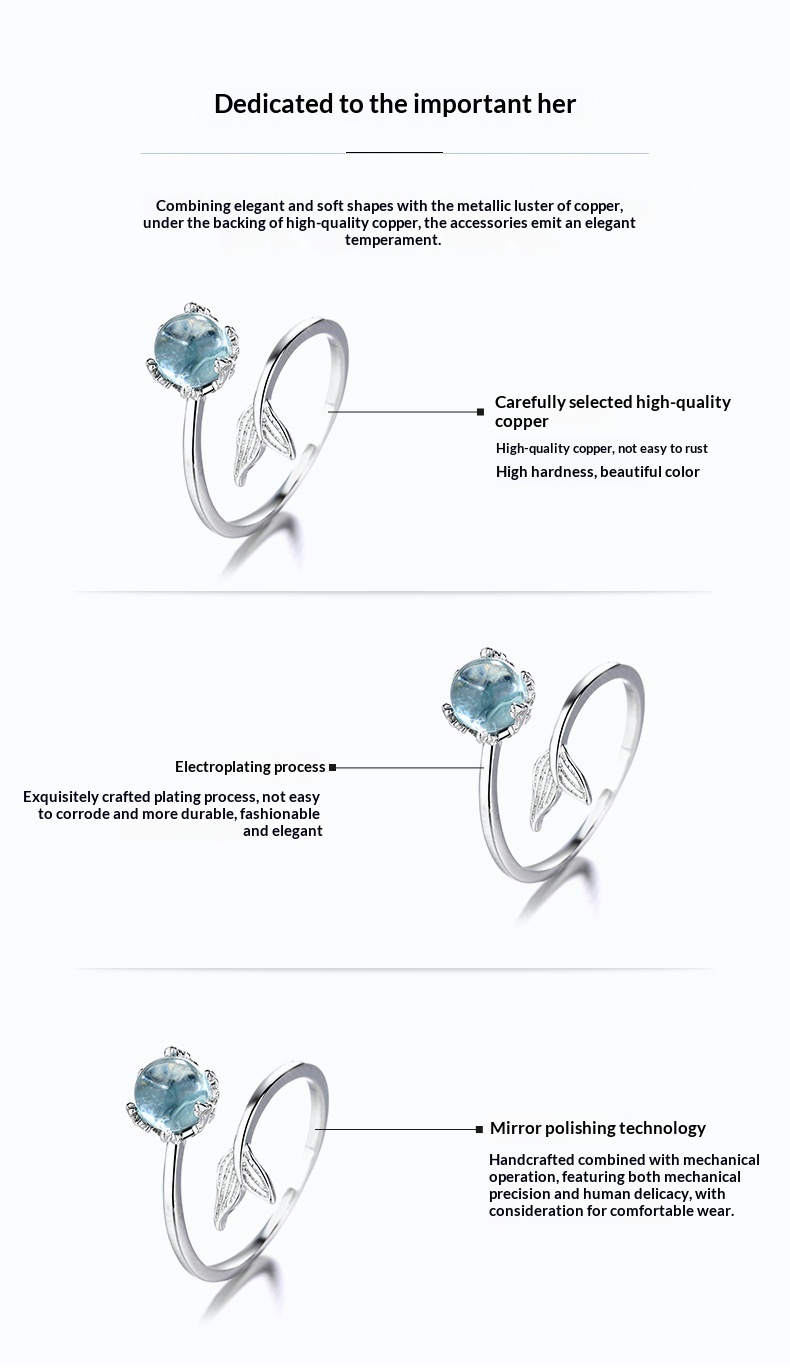 Dedicated to the important her

Combining elegant and soft shapes with the metallic luster of copper, under the backing of high-quality copper, the accessories emit an elegant temperament.

Carefully selected high-quality copper

High-quality copper, not easy to rust

High hardness, beautiful color

Electroplating process

Exquisitely crafted plating process, not easy to corrode and more durable, fashionable and elegant

Mirror polishing technology

Handcrafted combined with mechanical operation, featuring both mechanical precision and human delicacy, with consideration for comfortable wear.